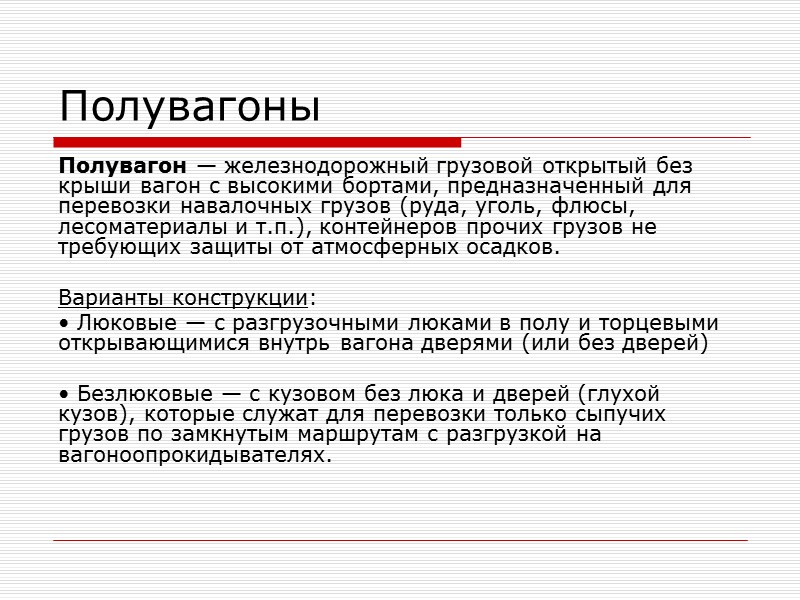 Полувагоны

Полувагон — железнодорожный грузовой открытый без крыши вагон с высокими бортами, предназначенный для перевозки навалочных грузов (руда, уголь, флюсы, лесоматериалы и т.п.), контейнеров прочих грузов не требующих защиты от атмосферных осадков.

Варианты конструкции:

• Люковые — с разгрузочными люками в полу и торцевыми открывающимися внутрь вагона дверями (или без дверей)

• Безлюковые — с кузовом без люка и дверей (глухой кузов), которые служат для перевозки только сыпучих грузов по замкнутым маршрутам с разгрузкой на вагоноопрокидывателях.